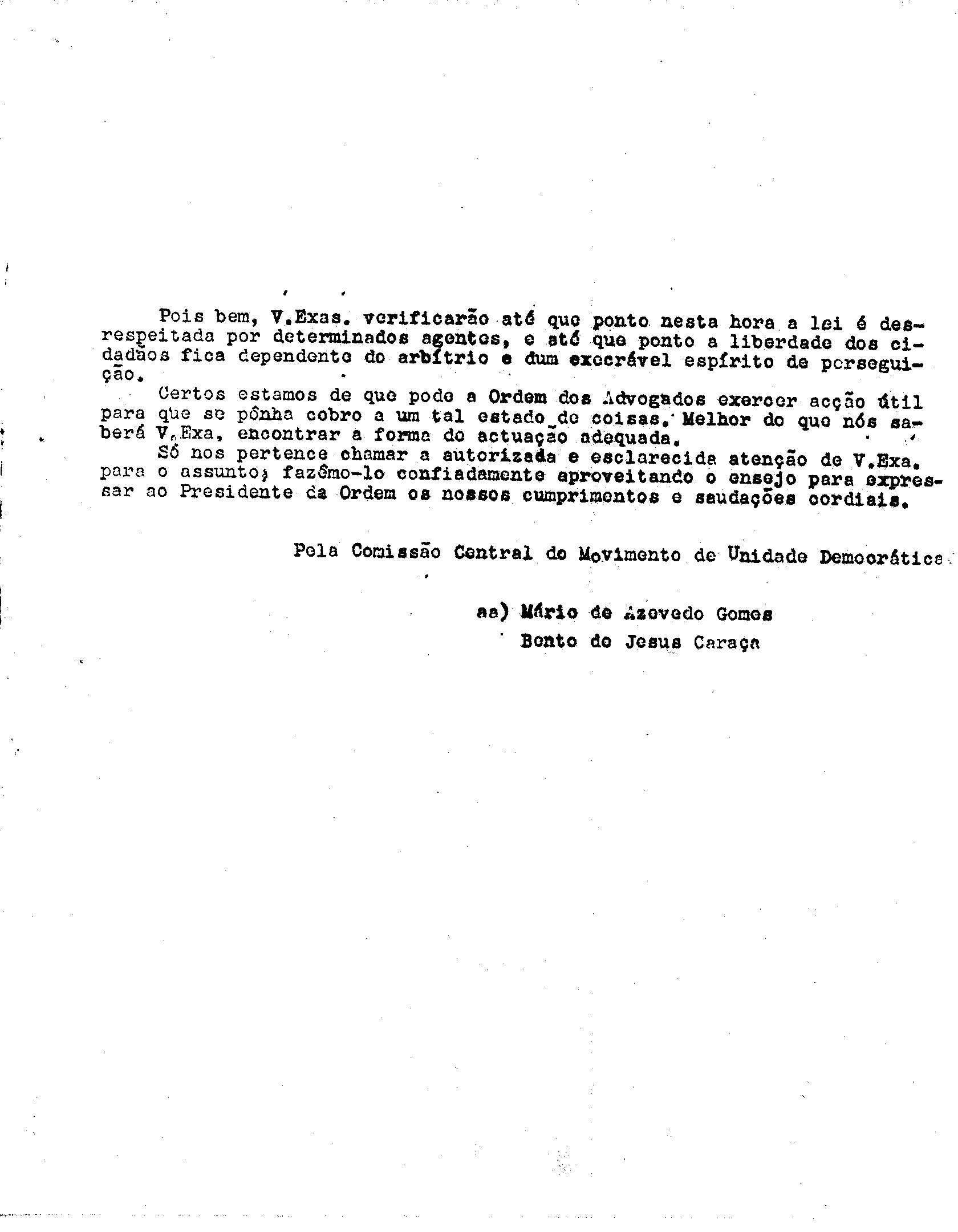 Pois bem, V.Exas. verificarão até que ponto nesta hora a lei é desrespeitada por determinados agentes, e até que ponto a liberdade dos cidadãos fica dependente do arbítrio e dum execrável espírito de perseguição.

Certos estamos de que pode a Ordem dos Advogados exercer acção útil para que se pônha cobro a um tal estado de coisas. Melhor do que nós saberá V.Exa, encontrar a forma de actuação adequada.

Só nos pertence chamar a autorizada e esclarecida atenção de V.Exa. para o assunto; fazêmo-lo confiadamente aproveitando o ensejo para expressar ao Presidente da Ordem os nossos cumprimentos e saudações cordiais.

Pela Comissão Central do Movimento de Unidade Democrática.

aa) Mário de Azevedo Gomes
Bento de Jesus Caraça